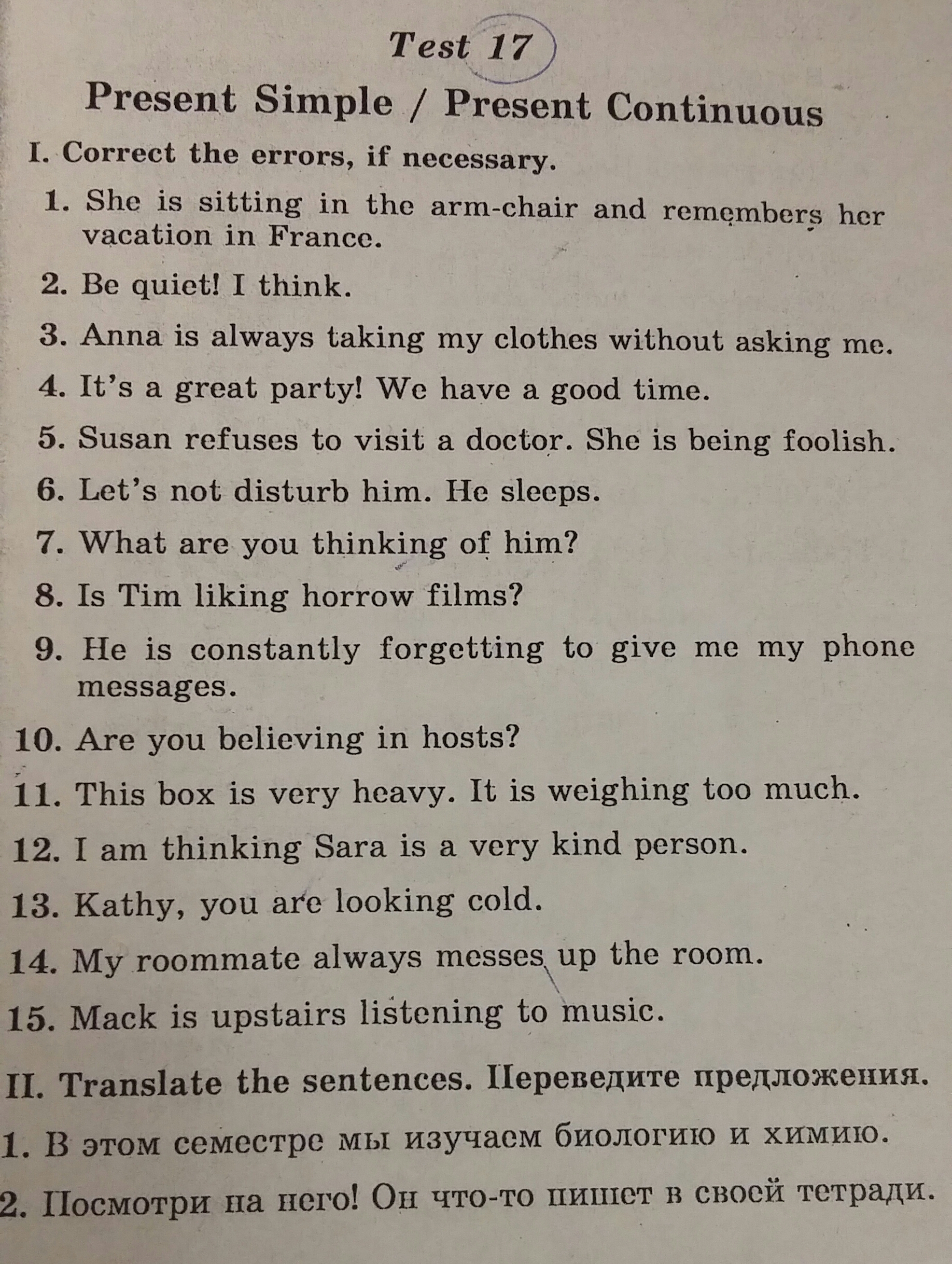 Test 17

Present Simple / Present Continuous

I. Correct the errors, if necessary.

1. She is sitting in the arm-chair and remembers her vacation in France.

2. Be quiet! I think.

3. Anna is always taking my clothes without asking me.

4. It's a great party! We have a good time.

5. Susan refuses to visit a doctor. She is being foolish.

6. Let's not disturb him. He sleeps.

7. What are you thinking of him?

8. Is Tim liking horrow films?

9. He is constantly forgetting to give me my phone messages.

10. Are you believing in hosts?

11. This box is very heavy. It is weighing too much.

12. I am thinking Sara is a very kind person.

13. Kathy, you are looking cold.

14. My roommate always messes up the room.

15. Mack is upstairs listening to music.

II. Translate the sentences. Переведите предложения.

1. В этом семестре мы изучаем биологию и химию.

2. Посмотри на него! Он что-то пишет в своей тетради.